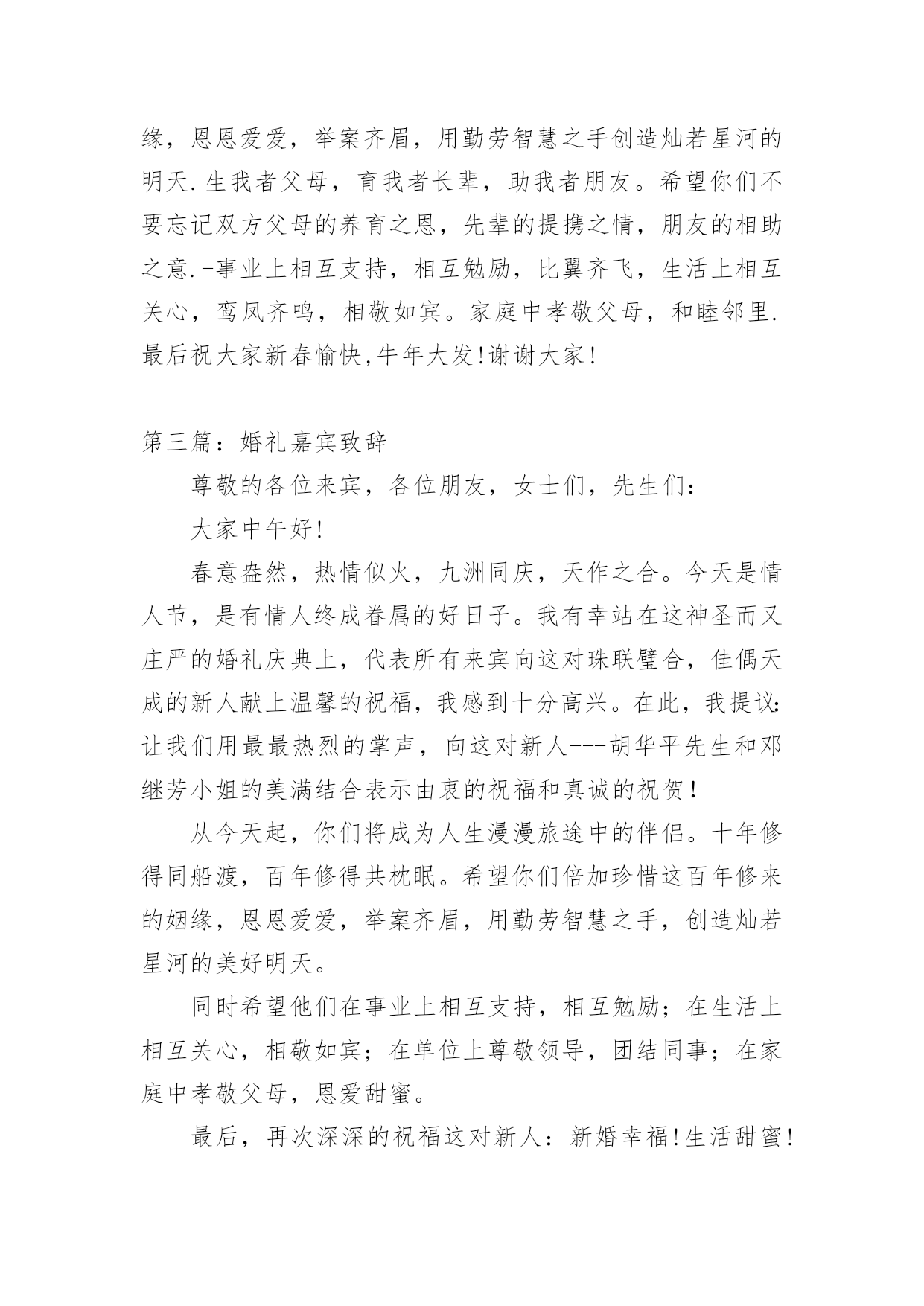 缘，恩恩爱爱，举案齐眉，用勤劳智慧之手创造灿若星河的明天.生我者父母，育我者长辈，助我者朋友。希望你们不要忘记双方父母的养育之恩，先辈的提携之情，朋友的相助之意.-事业上相互支持，相互勉励，比翼齐飞，生活上相互关心，鸾凤齐鸣，相敬如宾。家庭中孝敬父母，和睦邻里.最后祝大家新春愉快,牛年大发!谢谢大家!

第三篇：婚礼嘉宾致辞

尊敬的各位来宾，各位朋友，女士们，先生们：

大家中午好!

春意盎然，热情似火，九洲同庆，天作之合。今天是情人节，是有情人终成眷属的好日子。我有幸站在这神圣而又庄严的婚礼庆典上，代表所有来宾向这对珠联璧合，佳偶天成的新人献上温馨的祝福，我感到十分高兴。在此，我提议：让我们用最最热烈的掌声，向这对新人---胡华平先生和邓继芳小姐的美满结合表示由衷的祝福和真诚的祝贺！

从今天起，你们将成为人生漫漫旅途中的伴侣。十年修得同船渡，百年修得共枕眠。希望你们倍加珍惜这百年修来的姻缘，恩恩爱爱，举案齐眉，用勤劳智慧之手，创造灿若星河的美好明天。

同时希望他们在事业上相互支持，相互勉励；在生活上相互关心，相敬如宾；在单位上尊敬领导，团结同事；在家庭中孝敬父母，恩爱甜蜜。

最后，再次深深的祝福这对新人：新婚幸福!生活甜蜜!